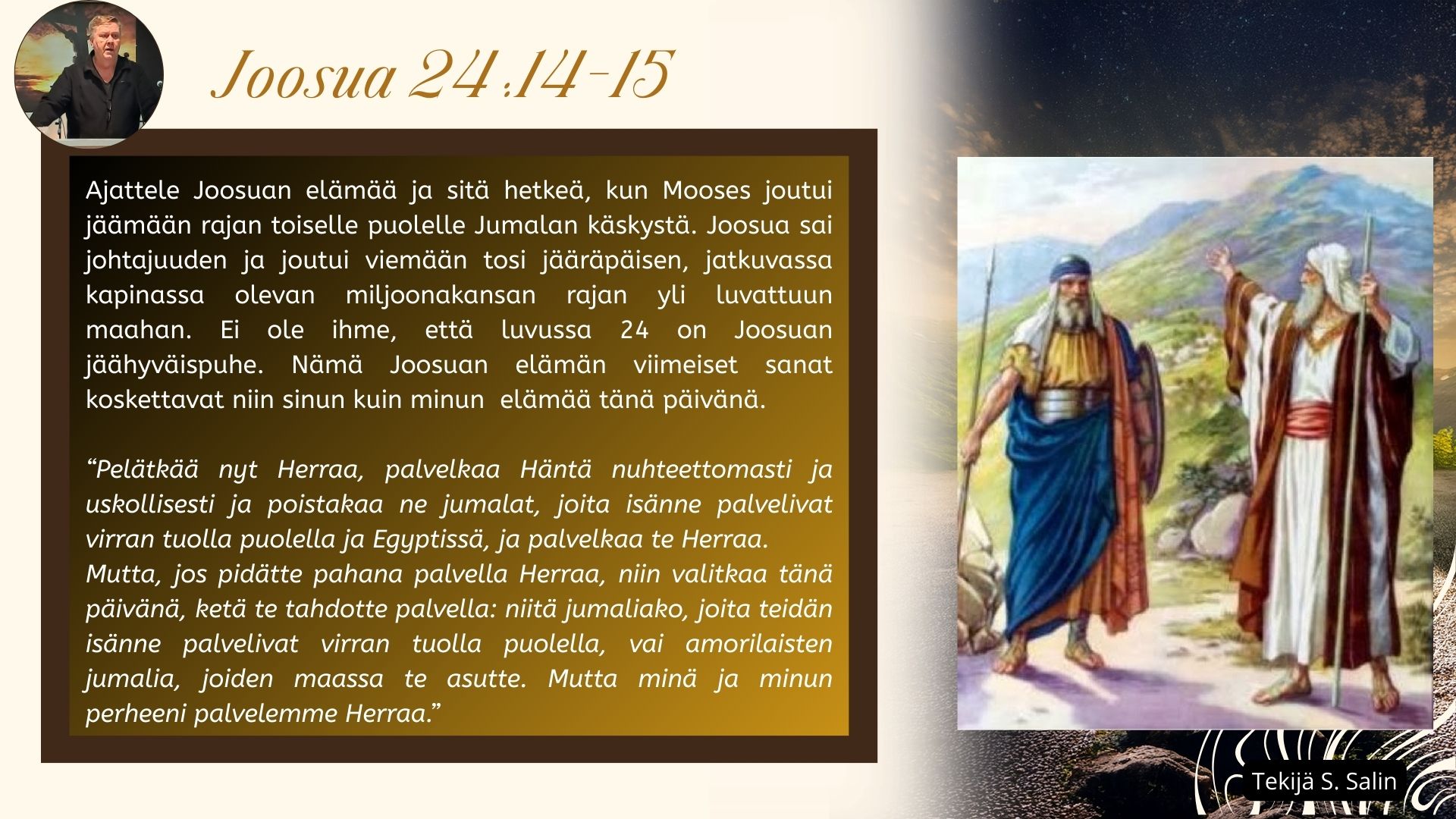 Joosua 24:14-15

Ajattele Joosuan elämää ja sitä hetkeä, kun Mooses joutui jäämään rajan toiselle puolelle Jumalan käskystä. Joosua sai johtajuuden ja joutui viemään tosi jääräpäisen, jatkuvassa kapinassa olevan miljoonakansan rajan yli luvattuun maahan. Ei ole ihme, että luvussa 24 on Joosuan jäähyväispuhe. Nämä Joosuan elämän viimeiset sanat koskettavat niin sinun kuin minun elämää tänä päivänä.

"Pelätkää nyt Herraa, palvelkaa Häntä nuhteettomasti ja uskollisesti ja poistakaa ne jumalat, joita isänne palvelivat virran tuolla puolella ja Egyptissä, ja palvelkaa te Herraa.
Mutta, jos pidätte pahana palvella Herraa, niin valitkaa tänä päivänä, ketä te tahdotte palvella: niitä jumaliako, joita teidän isänne palvelivat virran tuolla puolella, vai amorilaisten jumalia, joiden maassa te asutte. Mutta minä ja minun perheeni palvelemme Herraa."

Tekijä S. Salin